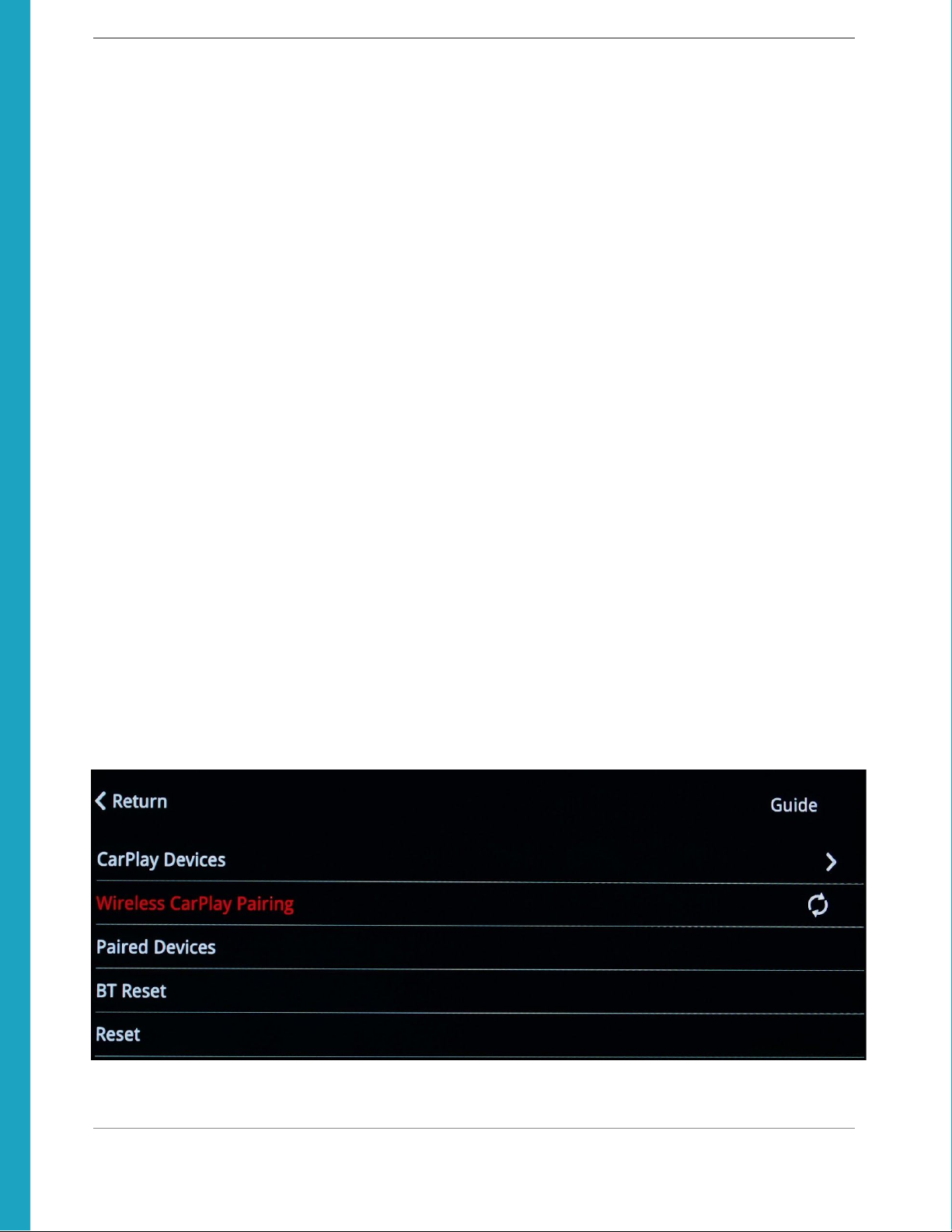 Return

Guide

CarPlay Devices

Wireless CarPlay Pairing

Paired Devices

BT Reset

Reset